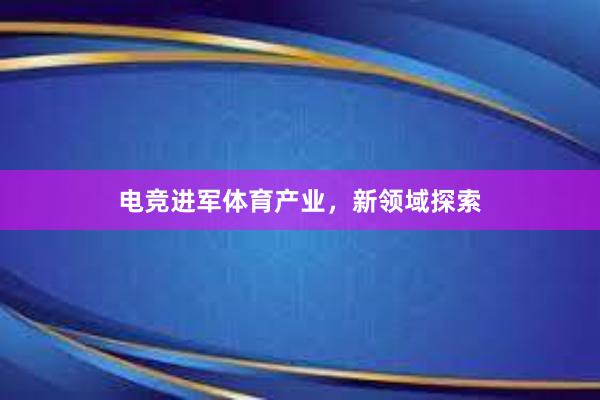 电竞进军体育产业，新领域探索